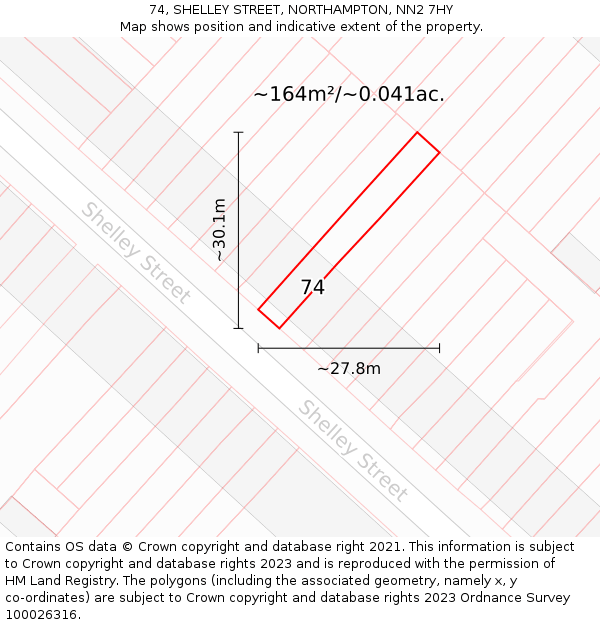 74, SHELLEY STREET, NORTHAMPTON, NN2 7HY
Map shows position and indicative extent of the property.

~164m²/~0.041ac.

~30.1m

Shelley Street

74

~27.8m

Shelley Street

Contains OS data © Crown copyright and database right 2021. This information is subject to Crown copyright and database rights 2023 and is reproduced with the permission of HM Land Registry. The polygons (including the associated geometry, namely x, y co-ordinates) are subject to Crown copyright and database rights 2023 Ordnance Survey 100026316.